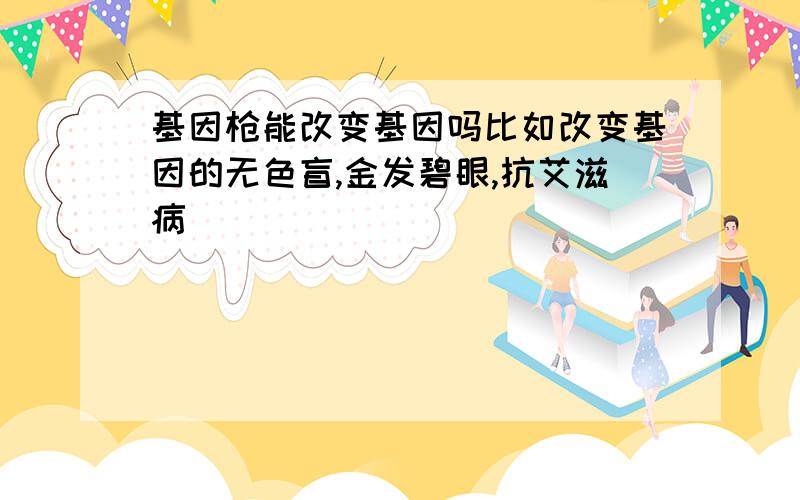 基因枪能改变基因吗比如改变基因的无色盲,金发碧眼,抗艾滋病